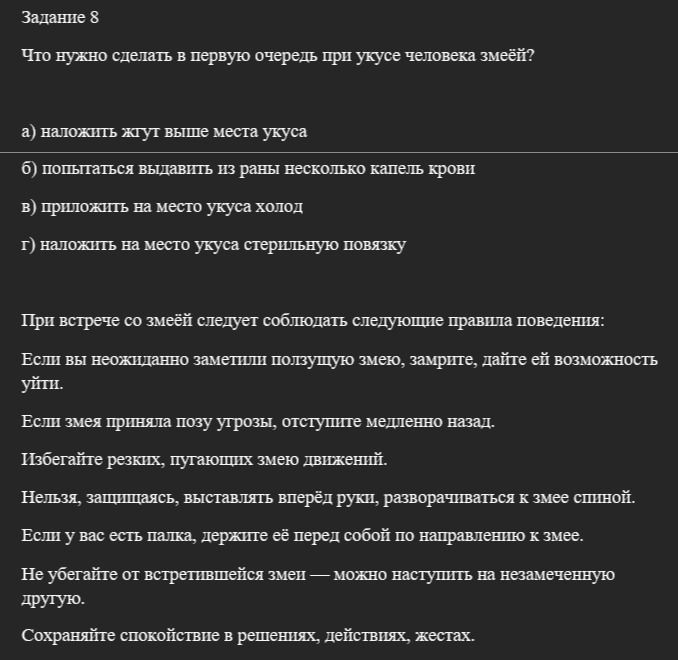 Задание 8

Что нужно сделать в первую очередь при укусе человека змеёй?

а) наложить жгут выше места укуса

б) попытаться выдавить из раны несколько капель крови

в) приложить на место укуса холод

г) наложить на место укуса стерильную повязку

При встрече со змеёй следует соблюдать следующие правила поведения:

Если вы неожиданно заметили ползущую змею, замрите, дайте ей возможность уйти.

Если змея приняла позу угрозы, отступите медленно назад.

Избегайте резких, пугающих змею движений.

Нельзя, защищаясь, выставлять вперёд руки, разворачиваться к змее спиной.

Если у вас есть палка, держите её перед собой по направлению к змее.

Не убегайте от встретившейся змеи — можно наступить на незамеченную другую.

Сохраняйте спокойствие в решениях, действиях, жестах.